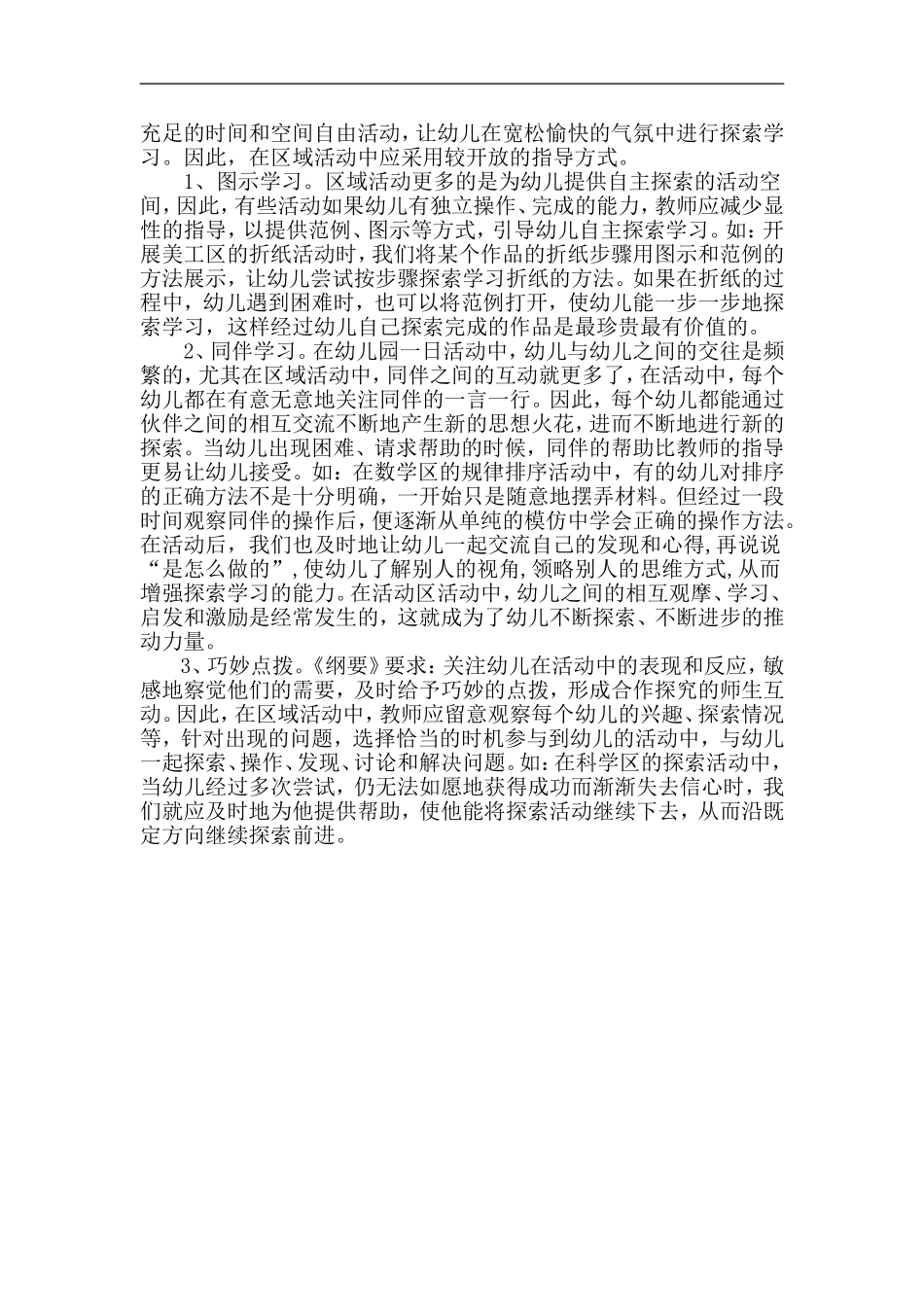 充足的时间和空间自由活动，让幼儿在宽松愉快的气氛中进行探索学习。因此，在区域活动中应采用较开放的指导方式。

1、图示学习。区域活动更多的是为幼儿提供自主探索的活动空间，因此，有些活动如果幼儿有独立操作、完成的能力，教师应减少显性的指导，以提供范例、图示等方式，引导幼儿自主探索学习。如：开展美工区的折纸活动时，我们将某个作品的折纸步骤用图示和范例的方法展示，让幼儿尝试按步骤探索学习折纸的方法。如果在折纸的过程中，幼儿遇到困难时，也可以将范例打开，使幼儿能一步一步地探索学习，这样经过幼儿自己探索完成的作品是最珍贵最有价值的。

2、同伴学习。在幼儿园一日活动中，幼儿与幼儿之间的交往是频繁的，尤其在区域活动中，同伴之间的互动就更多了，在活动中，每个幼儿都在有意无意地关注同伴的一言一行。因此，每个幼儿都能通过伙伴之间的相互交流不断地产生新的思想火花，进而不断地进行新的探索。当幼儿出现困难、请求帮助的时候，同伴的帮助比教师的指导更易让幼儿接受。如：在数学区的规律排序活动中，有的幼儿对排序的正确方法不是十分明确，一开始只是随意地摆弄材料。但经过一段时间观察同伴的操作后，便逐渐从单纯的模仿中学会正确的操作方法。在活动后，我们也及时地让幼儿一起交流自己的发现和心得，再说说“是怎么做的”，使幼儿了解别人的视角，领略别人的思维方式，从而增强探索学习的能力。在活动区活动中，幼儿之间的相互观摩、学习、启发和激励是经常发生的，这就成为了幼儿不断探索、不断进步的推动力量。

3、巧妙点拨。《纲要》要求：关注幼儿在活动中的表现和反应，敏感地察觉他们的需要，及时给予巧妙的点拨，形成合作探究的师生互动。因此，在区域活动中，教师应留意观察每个幼儿的兴趣、探索情况等，针对出现的问题，选择恰当的时机参与到幼儿的活动中，与幼儿一起探索、操作、发现、讨论和解决问题。如：在科学区的探索活动中，当幼儿经过多次尝试，仍无法如愿地获得成功而渐渐失去信心时，我们就应及时地为他提供帮助，使他能将探索活动继续下去，从而沿既定方向继续探索前进。